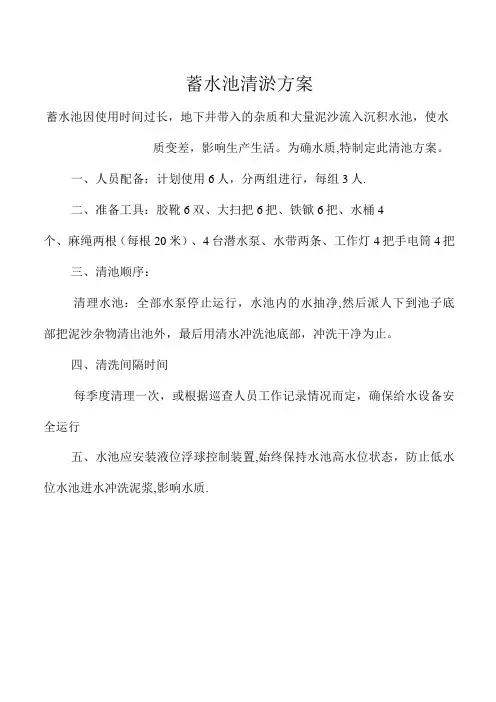 蓄水池清淤方案

蓄水池因使用时间过长，地下井带入的杂质和大量泥沙流入沉积水池，使水质变差，影响生产生活。为确水质,特制定此清池方案。

一、人员配备：计划使用 6 人，分两组进行，每组 3 人.

二、准备工具：胶靴 6 双、大扫把 6 把、铁锨 6 把、水桶 4 个、麻绳两根（每根 20 米）、4 台潜水泵、水带两条、工作灯 4 把手电筒 4 把

三、清池顺序：

清理水池：全部水泵停止运行，水池内的水抽净,然后派人下到池子底部把泥沙杂物清出池外，最后用清水冲洗池底部，冲洗干净为止。

四、清洗间隔时间

每季度清理一次，或根据巡查人员工作记录情况而定，确保给水设备安全运行

五、水池应安装液位浮球控制装置,始终保持水池高水位状态，防止低水位水池进水冲洗泥浆,影响水质.